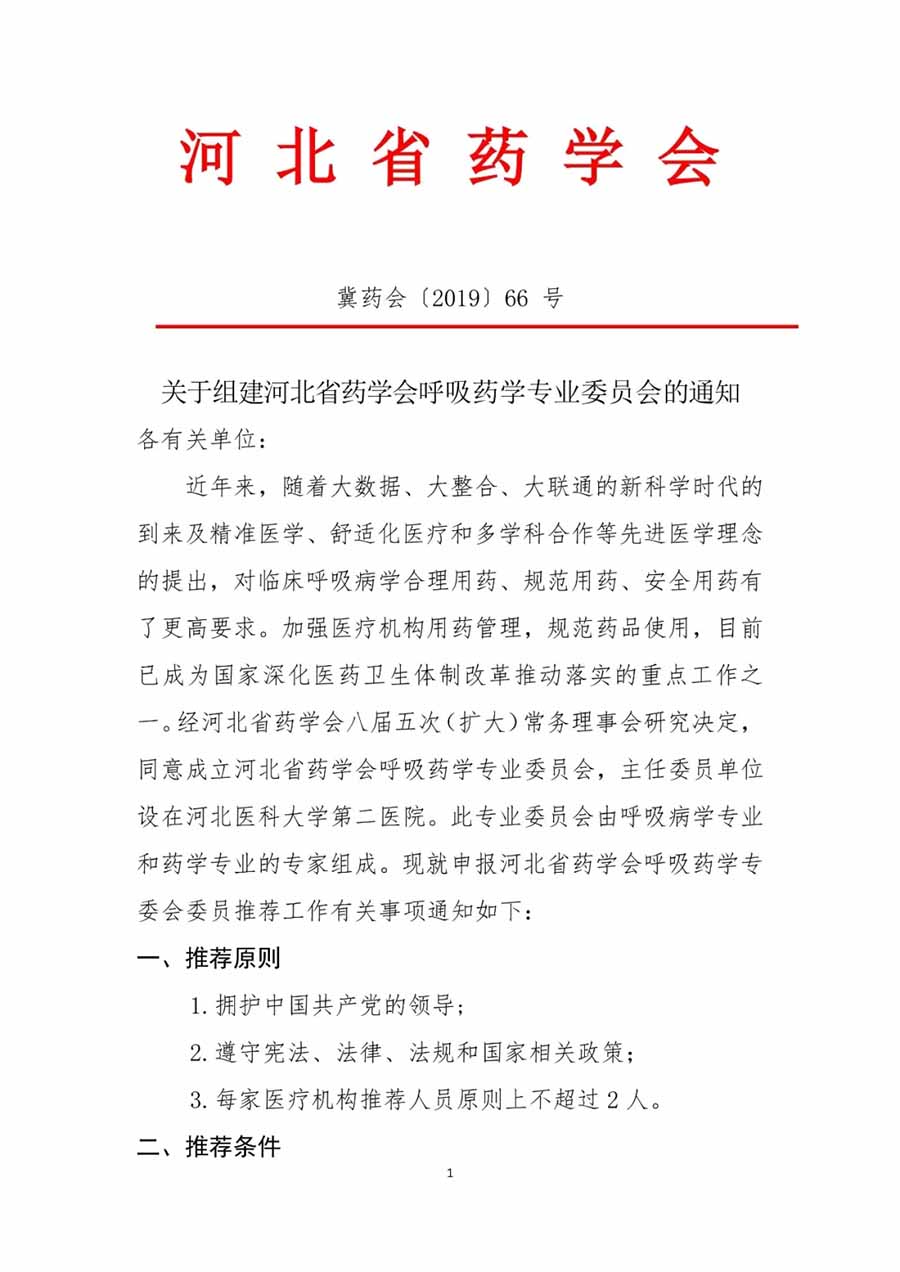 河北省药学会

冀药会〔2019〕66 号

关于组建河北省药学会呼吸药学专业委员会的通知

各有关单位：

近年来，随着大数据、大整合、大联通的新科学时代的到来及精准医学、舒适化医疗和多学科合作等先进医学理念的提出，对临床呼吸病学合理用药、规范用药、安全用药有了更高要求。加强医疗机构用药管理，规范药品使用，目前已成为国家深化医药卫生体制改革推动落实的重点工作之一。经河北省药学会八届五次（扩大）常务理事会研究决定，同意成立河北省药学会呼吸药学专业委员会，主任委员单位设在河北医科大学第二医院。此专业委员会由呼吸病学专业和药学专业的专家组成。现就申报河北省药学会呼吸药学专委会委员推荐工作有关事项通知如下：

一、推荐原则

1. 拥护中国共产党的领导；

2. 遵守宪法、法律、法规和国家相关政策；

3. 每家医疗机构推荐人员原则上不超过 2 人。

二、推荐条件

1